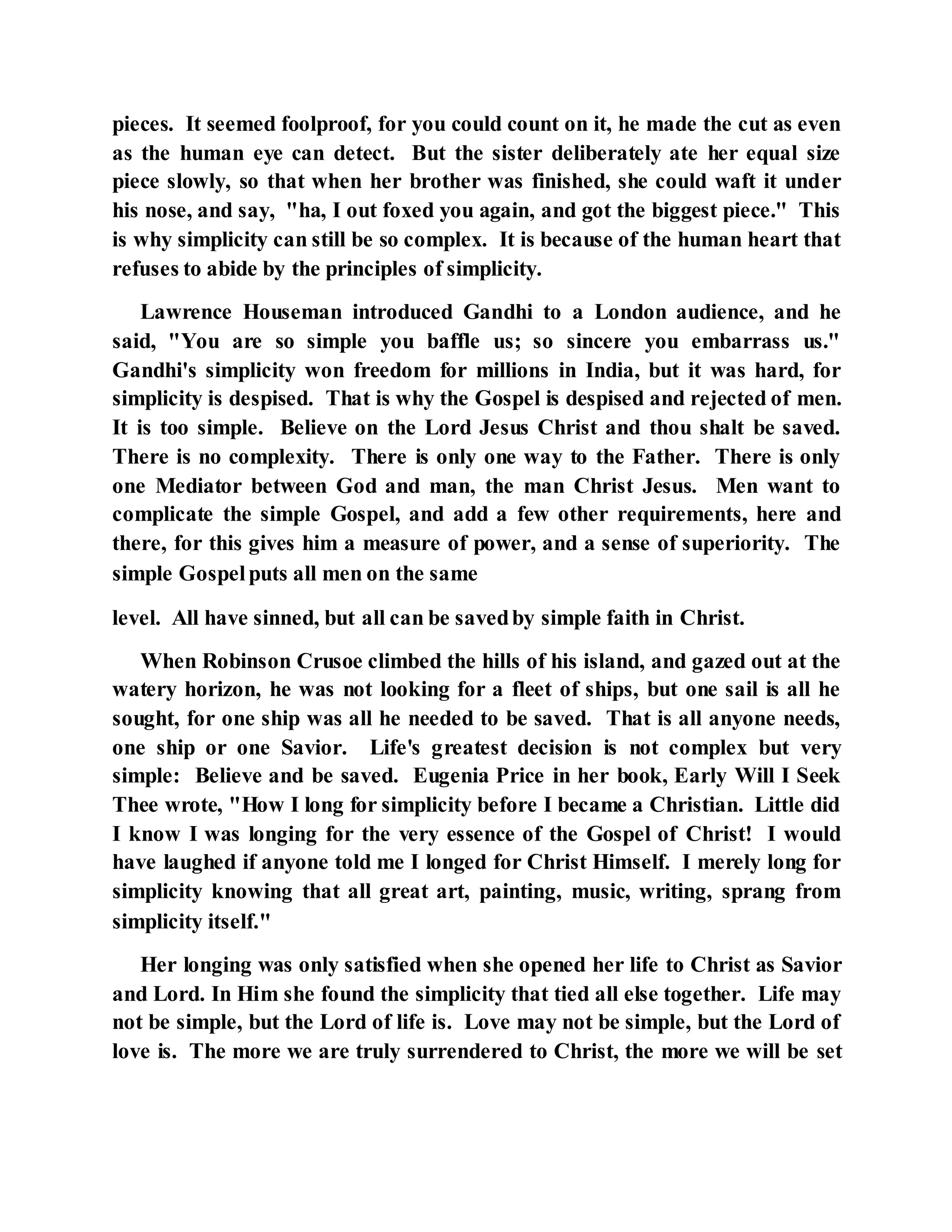 pieces. It seemed foolproof, for you could count on it, he made the cut as even as the human eye can detect. But the sister deliberately ate her equal size piece slowly, so that when her brother was finished, she could waft it under his nose, and say, "ha, I out foxed you again, and got the biggest piece." This is why simplicity can still be so complex. It is because of the human heart that refuses to abide by the principles of simplicity.

Lawrence Houseman introduced Gandhi to a London audience, and he said, "You are so simple you baffle us; so sincere you embarrass us." Gandhi's simplicity won freedom for millions in India, but it was hard, for simplicity is despised. That is why the Gospel is despised and rejected of men. It is too simple. Believe on the Lord Jesus Christ and thou shalt be saved. There is no complexity. There is only one way to the Father. There is only one Mediator between God and man, the man Christ Jesus. Men want to complicate the simple Gospel, and add a few other requirements, here and there, for this gives him a measure of power, and a sense of superiority. The simple Gospel puts all men on the same

level. All have sinned, but all can be saved by simple faith in Christ.

When Robinson Crusoe climbed the hills of his island, and gazed out at the watery horizon, he was not looking for a fleet of ships, but one sail is all he sought, for one ship was all he needed to be saved. That is all anyone needs, one ship or one Savior. Life's greatest decision is not complex but very simple: Believe and be saved. Eugenia Price in her book, Early Will I Seek Thee wrote, "How I long for simplicity before I became a Christian. Little did I know I was longing for the very essence of the Gospel of Christ! I would have laughed if anyone told me I longed for Christ Himself. I merely long for simplicity knowing that all great art, painting, music, writing, sprang from simplicity itself."

Her longing was only satisfied when she opened her life to Christ as Savior and Lord. In Him she found the simplicity that tied all else together. Life may not be simple, but the Lord of life is. Love may not be simple, but the Lord of love is. The more we are truly surrendered to Christ, the more we will be set